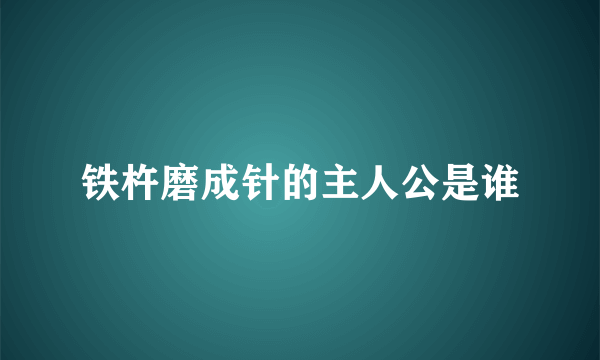 铁杵磨成针的主人公是谁